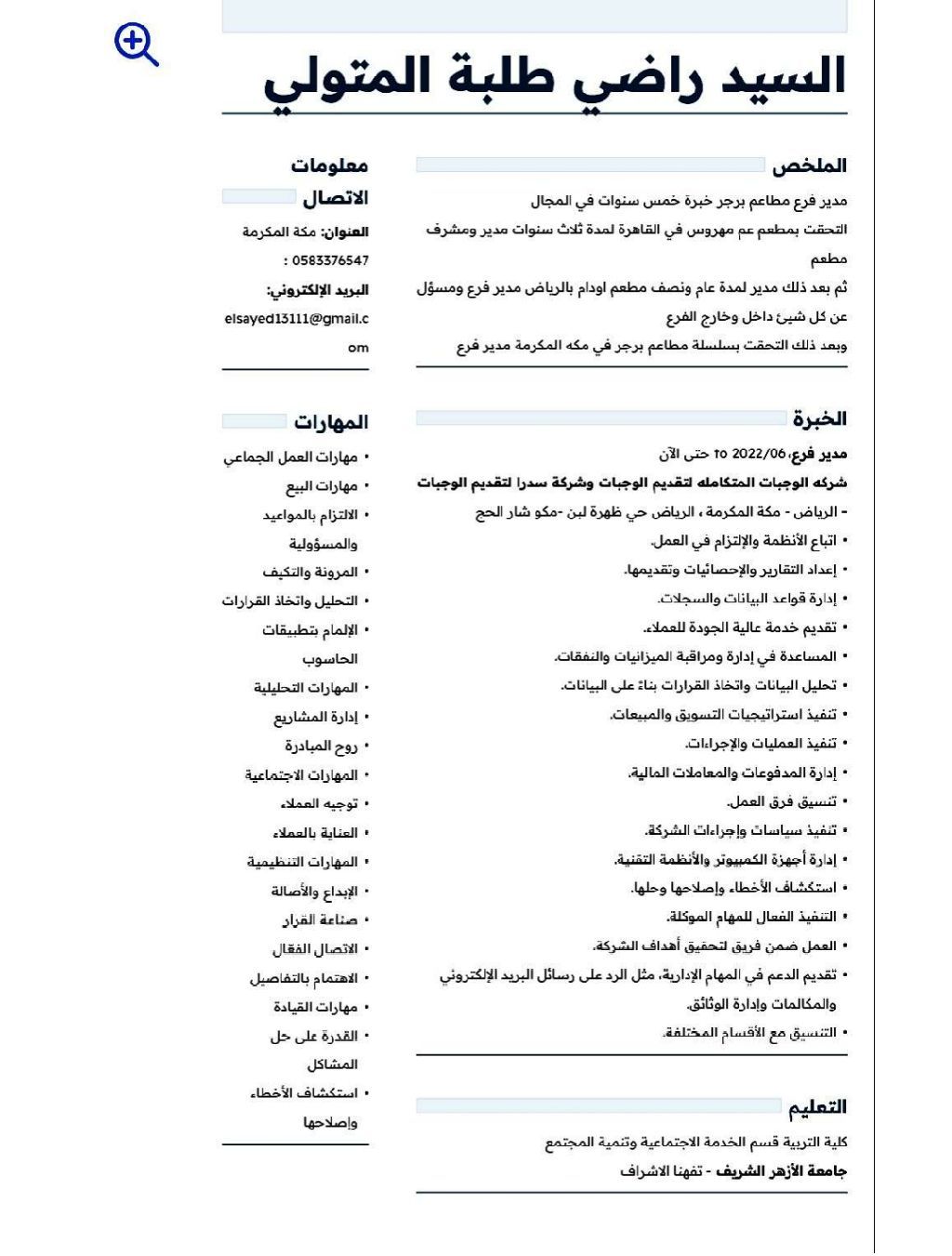 السيد راضي طلبة المتولي

الملخص

مدير فرع مطاعم برجر خبرة خمس سنوات في المجال

التحقت بمطعم عم مهروس في القاهرة لمدة ثلاث سنوات مدير ومشرف مطعم

ثم بعد ذلك مدير لمدة عام ونصف مطعم اودام بالرياض مدير فرع ومسؤل عن كل شيئ داخل وخارج الفرع

وبعد ذلك التحقت بسلسلة مطاعم برجر في مكه المكرمة مدير فرع

الخبرة

مدير فرع، 2022/06 to حتى الآن

شركه الوجبات المتكامله لتقديم الوجبات وشركة سدرا لتقديم الوجبات

- الرياض - مكة المكرمة ، الرياض حي ظهرة لبن -مكو شار الحج

• اتباع الأنظمة والإلتزام في العمل.
• إعداد التقارير والإحصائيات وتقديمها.
• إدارة قواعد البيانات والسجلات.
• تقديم خدمة عالية الجودة للعملاء.
• المساعدة في إدارة ومراقبة الميزانيات والنفقات.
• تحليل البيانات واتخاذ القرارات بناءً على البيانات.
• تنفيذ استراتيجيات التسويق والمبيعات.
• تنفيذ العمليات والإجراءات.
• إدارة المدفوعات والمعاملات المالية.
• تنسيق فرق العمل.
• تنفيذ سياسات وإجراءات الشركة.
• إدارة أجهزة الكمبيوتر والأنظمة التقنية.
• استكشاف الأخطاء وإصلاحها وحلها.
• التنفيذ الفعال للمهام الموكلة.
• العمل ضمن فريق لتحقيق أهداف الشركة.
• تقديم الدعم في المهام الإدارية، مثل الرد على رسائل البريد الإلكتروني والمكالمات وإدارة الوثائق.
• التنسيق مع الأقسام المختلفة.

التعليم

كلية التربية قسم الخدمة الاجتماعية وتنمية المجتمع

جامعة الأزهر الشريف - تفهنا الاشراف

معلومات الاتصال

العنوان: مكة المكرمة

: 0583376547

البريد الإلكتروني:

elsayed13111@gmail.com

المهارات

• مهارات العمل الجماعي
• مهارات البيع
• الالتزام بالمواعيد والمسؤولية
• المرونة والتكيف
• التحليل واتخاذ القرارات
• الإلمام بتطبيقات الحاسوب
• المهارات التحليلية
• إدارة المشاريع
• روح المبادرة
• المهارات الاجتماعية
• توجيه العملاء
• العناية بالعملاء
• المهارات التنظيمية
• الإبداع والأصالة
• صناعة القرار
• الاتصال الفعّال
• الاهتمام بالتفاصيل
• مهارات القيادة
• القدرة على حل المشاكل
• استكشاف الأخطاء وإصلاحها